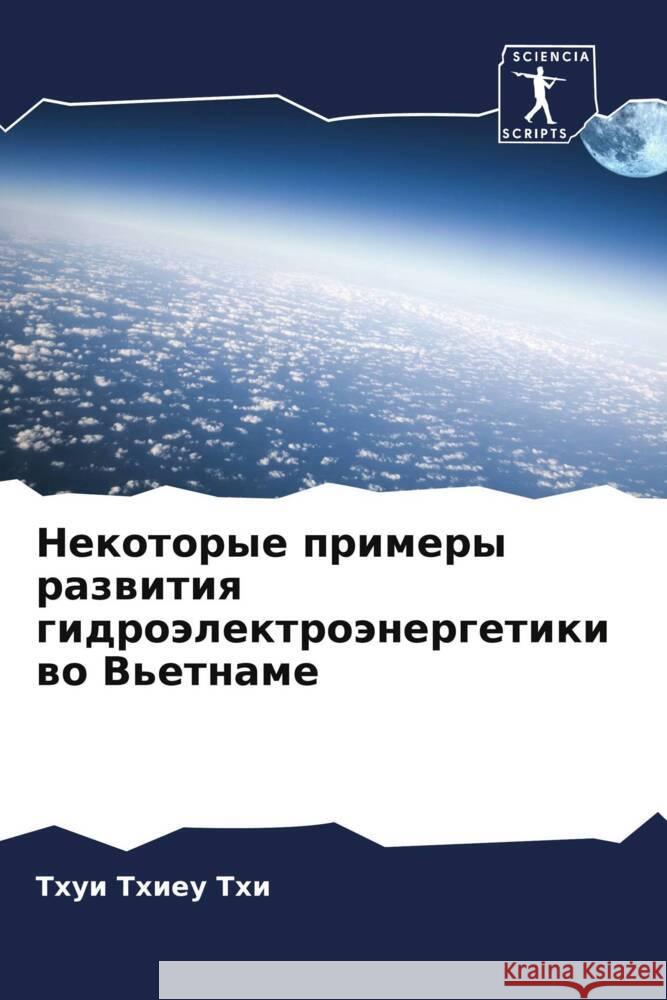 SCIENCIA
SCRIPTS

Некоторые примеры развития гидроэлектроэнергетики во Вьетнаме

Тхуи Тхиеу Тхи